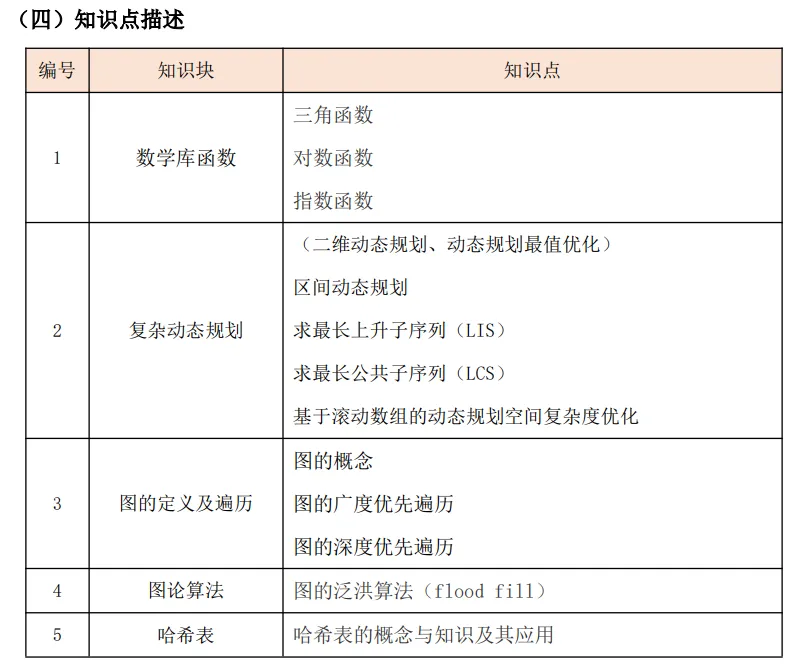 （四）知识点描述

| 编号 | 知识块 | 知识点 |
|---|---|---|
| 1 | 数学库函数 | 三角函数<br>对数函数<br>指数函数 |
| 2 | 复杂动态规划 | （二维动态规划、动态规划最值优化）<br>区间动态规划<br>求最长上升子序列（LIS）<br>求最长公共子序列（LCS）<br>基于滚动数组的动态规划空间复杂度优化 |
| 3 | 图的定义及遍历 | 图的概念<br>图的广度优先遍历<br>图的深度优先遍历 |
| 4 | 图论算法 | 图的泛洪算法（flood fill） |
| 5 | 哈希表 | 哈希表的概念与知识及其应用 |